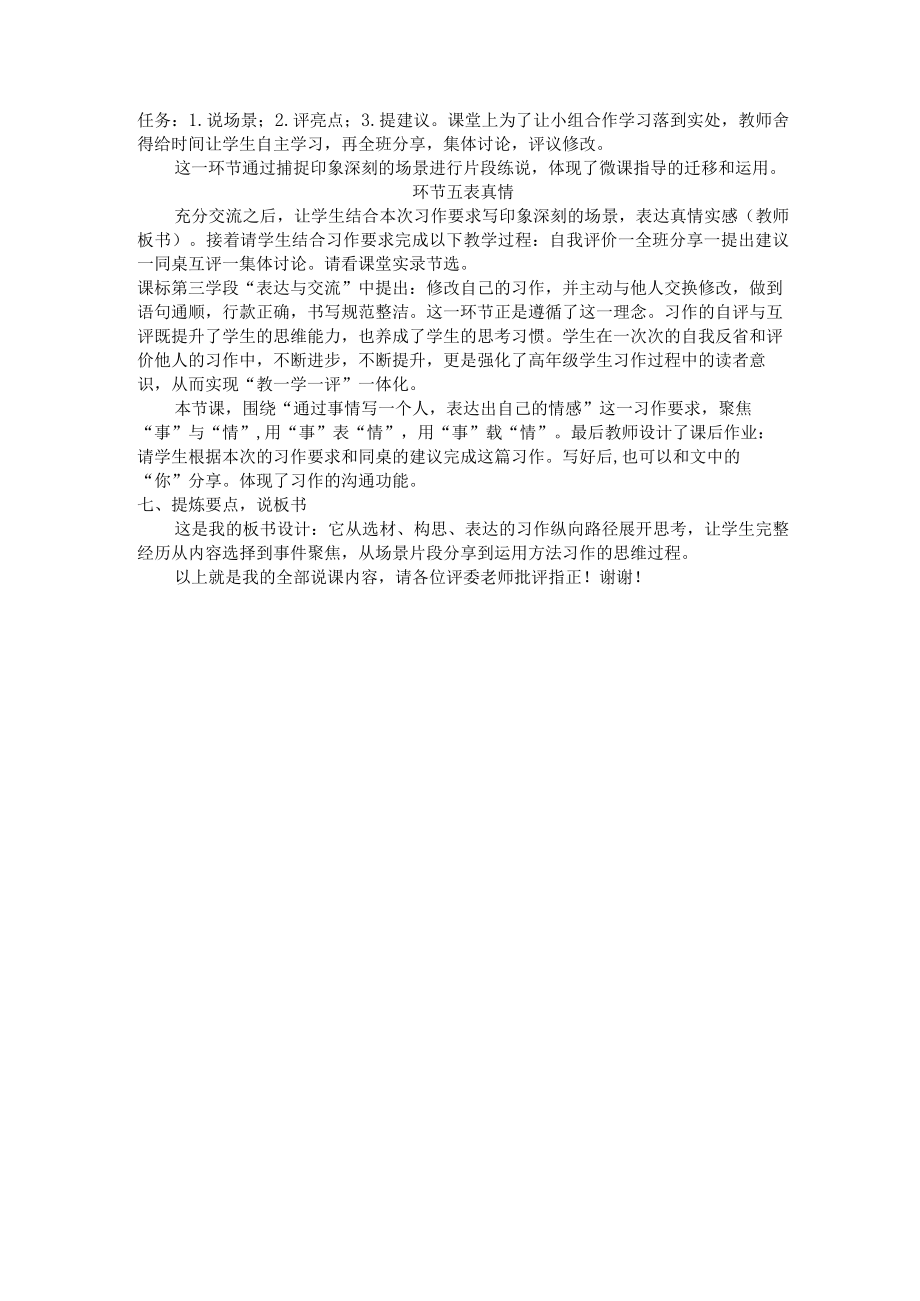 任务：1.说场景；2.评亮点；3.提建议。课堂上为了让小组合作学习落到实处，教师舍得给时间让学生自主学习，再全班分享，集体讨论，评议修改。

这一环节通过捕捉印象深刻的场景进行片段练说，体现了微课指导的迁移和运用。

环节五表真情

充分交流之后，让学生结合本次习作要求写印象深刻的场景，表达真情实感（教师板书）。接着请学生结合习作要求完成以下教学过程：自我评价一全班分享一提出建议一同桌互评一集体讨论。请看课堂实录节选。

课标第三学段“表达与交流”中提出：修改自己的习作，并主动与他人交换修改，做到语句通顺，行款正确，书写规范整洁。这一环节正是遵循了这一理念。习作的自评与互评既提升了学生的思维能力，也养成了学生的思考习惯。学生在一次次的自我反省和评价他人的习作中，不断进步，不断提升，更是强化了高年级学生习作过程中的读者意识，从而实现“教一学一评”一体化。

本节课，围绕“通过事情写一个人，表达出自己的情感”这一习作要求，聚焦“事”与“情”,用“事”表“情”，用“事”载“情”。最后教师设计了课后作业：请学生根据本次的习作要求和同桌的建议完成这篇习作。写好后,也可以和文中的“你”分享。体现了习作的沟通功能。

七、提炼要点，说板书

这是我的板书设计：它从选材、构思、表达的习作纵向路径展开思考，让学生完整经历从内容选择到事件聚焦，从场景片段分享到运用方法习作的思维过程。

以上就是我的全部说课内容，请各位评委老师批评指正！谢谢！